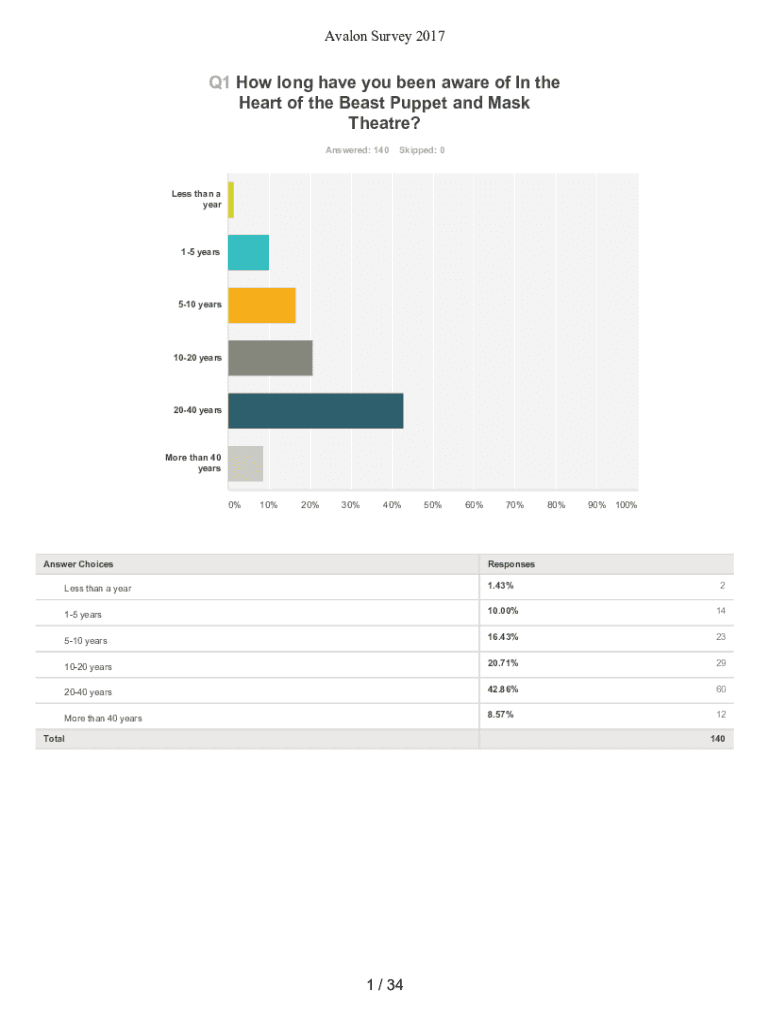 Avalon Survey 2017

Q1 How long have you been aware of In the Heart of the Beast Puppet and Mask Theatre?

Answered: 140 Skipped: 0

Less than a year

1-5 years

5-10 years

10-20 years

20-40 years

More than 40 years

0% 10% 20% 30% 40% 50% 60% 70% 80% 90% 100%

| Answer Choices | Responses | |
|---|---|---|
| Less than a year | 1.43% | 2 |
| 1-5 years | 10.00% | 14 |
| 5-10 years | 16.43% | 23 |
| 10-20 years | 20.71% | 29 |
| 20-40 years | 42.86% | 60 |
| More than 40 years | 8.57% | 12 |
| Total | | 140 |

1 / 34